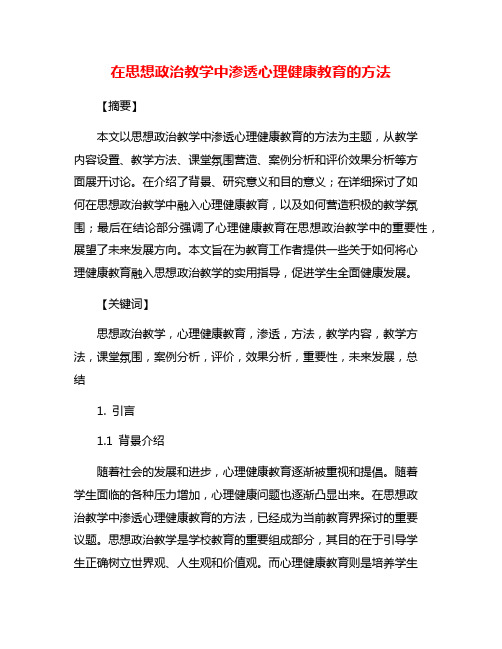 在思想政治教学中渗透心理健康教育的方法

【摘要】

本文以思想政治教学中渗透心理健康教育的方法为主题，从教学内容设置、教学方法、课堂氛围营造、案例分析和评价效果分析等方面展开讨论。在介绍了背景、研究意义和目的意义；在详细探讨了如何在思想政治教学中融入心理健康教育，以及如何营造积极的教学氛围；最后在结论部分强调了心理健康教育在思想政治教学中的重要性，展望了未来发展方向。本文旨在为教育工作者提供一些关于如何将心理健康教育融入思想政治教学的实用指导，促进学生全面健康发展。

【关键词】

思想政治教学，心理健康教育，渗透，方法，教学内容，教学方法，课堂氛围，案例分析，评价，效果分析，重要性，未来发展，总结

1. 引言

1.1 背景介绍

随着社会的发展和进步，心理健康教育逐渐被重视和提倡。随着学生面临的各种压力增加，心理健康问题也逐渐凸显出来。在思想政治教学中渗透心理健康教育的方法，已经成为当前教育界探讨的重要议题。思想政治教学是学校教育的重要组成部分，其目的在于引导学生正确树立世界观、人生观和价值观。而心理健康教育则是培养学生